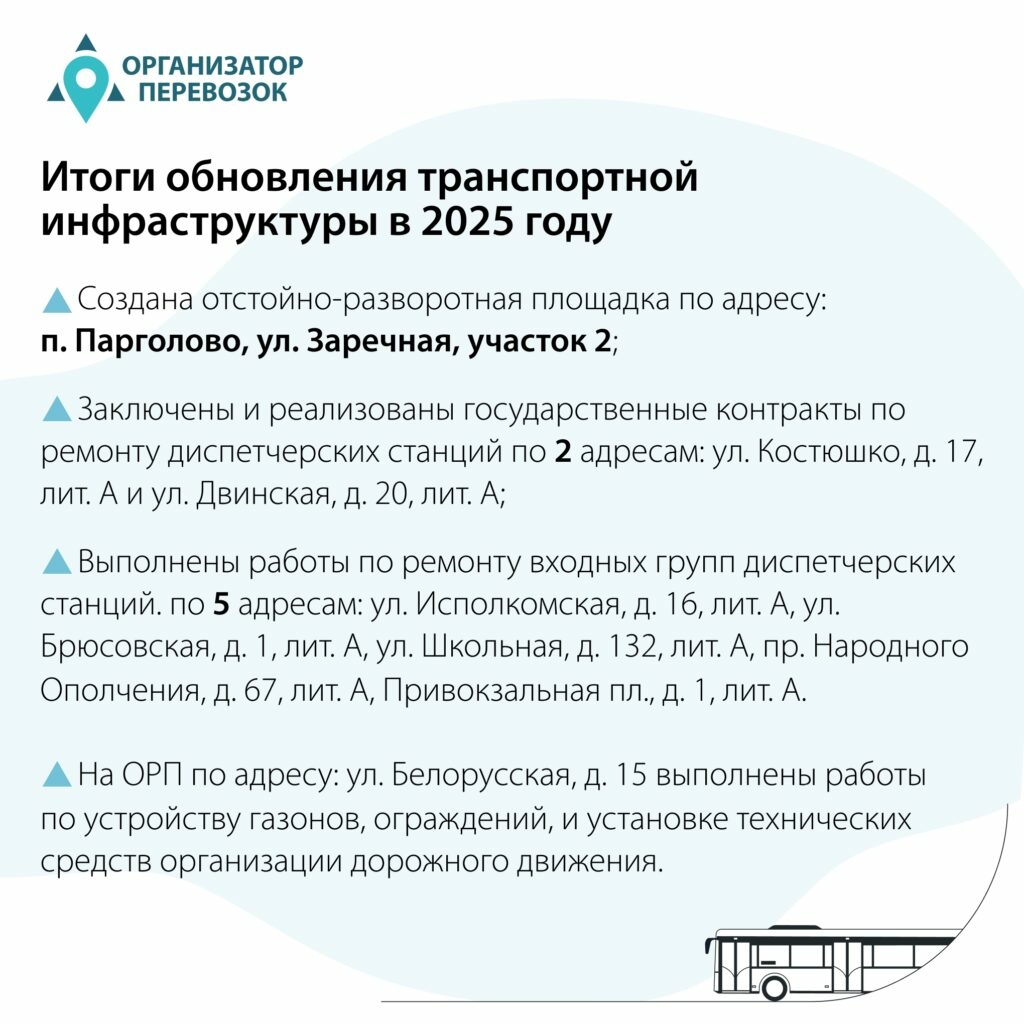 ОРГАНИЗАТОР ПЕРЕВОЗОК

Итоги обновления транспортной инфраструктуры в 2025 году

Создана отстойно-разворотная площадка по адресу: п. Парголово, ул. Заречная, участок 2;

Заключены и реализованы государственные контракты по ремонту диспетчерских станций по 2 адресам: ул. Костюшко, д. 17, лит. А и ул. Двинская, д. 20, лит. А;

Выполнены работы по ремонту входных групп диспетчерских станций. по 5 адресам: ул. Исполкомская, д. 16, лит. А, ул. Брюсовская, д. 1, лит. А, ул. Школьная, д. 132, лит. А, пр. Народного Ополчения, д. 67, лит. А, Привокзальная пл., д. 1, лит. А.

На ОРП по адресу: ул. Белорусская, д. 15 выполнены работы по устройству газонов, ограждений, и установке технических средств организации дорожного движения.